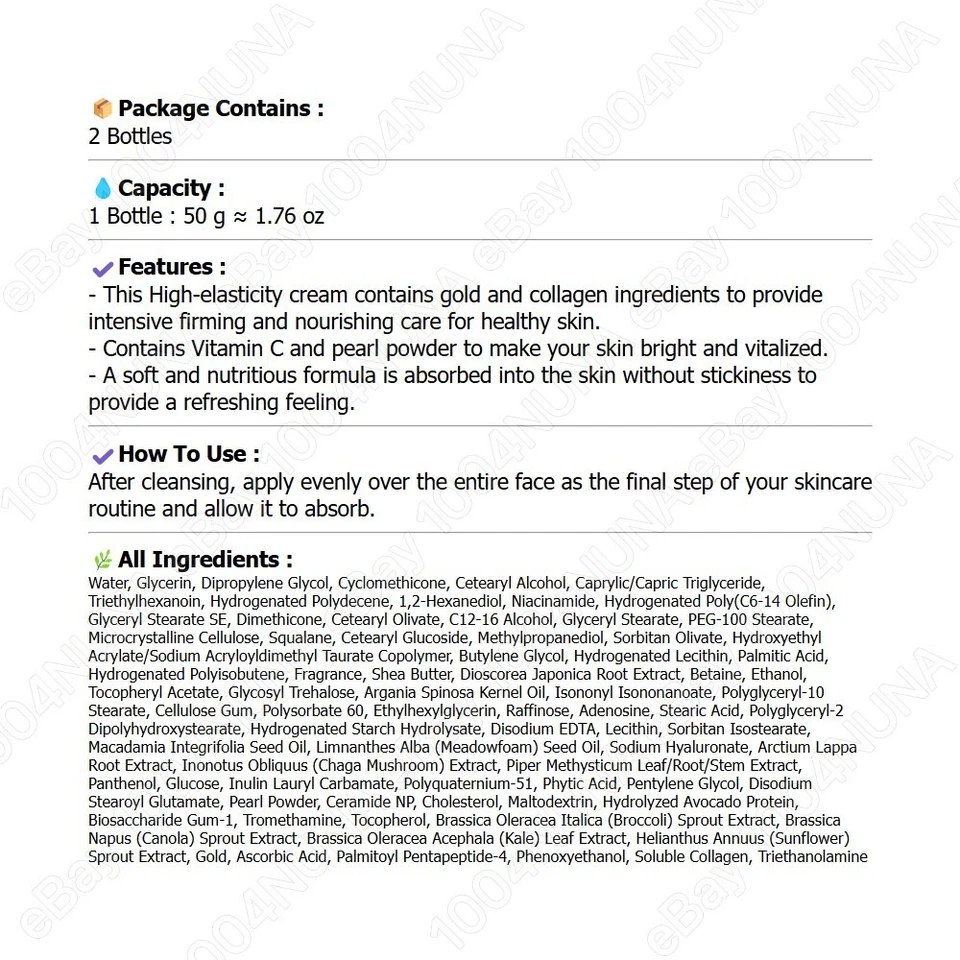 Package Contains :
2 Bottles

Capacity :
1 Bottle : 50 g ≈ 1.76 oz

Features :
- This High-elasticity cream contains gold and collagen ingredients to provide intensive firming and nourishing care for healthy skin.
- Contains Vitamin C and pearl powder to make your skin bright and vitalized.
- A soft and nutritious formula is absorbed into the skin without stickiness to provide a refreshing feeling.

How To Use :
After cleansing, apply evenly over the entire face as the final step of your skincare routine and allow it to absorb.

All Ingredients :
Water, Glycerin, Dipropylene Glycol, Cyclomethicone, Cetearyl Alcohol, Caprylic/Capric Triglyceride, Triethylhexanoin, Hydrogenated Polydecene, 1,2-Hexanediol, Niacinamide, Hydrogenated Poly(C6-14 Olefin), Glyceryl Stearate SE, Dimethicone, Cetearyl Olivate, C12-16 Alcohol, Glyceryl Stearate, PEG-100 Stearate, Microcrystalline Cellulose, Squalane, Cetearyl Glucoside, Methylpropanediol, Sorbitan Olivate, Hydroxyethyl Acrylate/Sodium Acryloyldimethyl Taurate Copolymer, Butylene Glycol, Hydrogenated Lecithin, Palmitic Acid, Hydrogenated Polyisobutene, Fragrance, Shea Butter, Dioscorea Japonica Root Extract, Betaine, Ethanol, Tocopheryl Acetate, Glycosyl Trehalose, Argania Spinosa Kernel Oil, Isononyl Isononanoate, Polyglyceryl-10 Stearate, Cellulose Gum, Polysorbate 60, Ethylhexylglycerin, Raffinose, Adenosine, Stearic Acid, Polyglyceryl-2 Dipolyhydroxystearate, Hydrogenated Starch Hydrolysate, Disodium EDTA, Lecithin, Sorbitan Isostearate, Macadamia Integrifolia Seed Oil, Limnanthes Alba (Meadowfoam) Seed Oil, Sodium Hyaluronate, Arctium Lappa Root Extract, Inonotus Obliquus (Chaga Mushroom) Extract, Piper Methysticum Leaf/Root/Stem Extract, Panthenol, Glucose, Inulin Lauryl Carbamate, Polyquaternium-51, Phytic Acid, Pentylene Glycol, Disodium Stearoyl Glutamate, Pearl Powder, Ceramide NP, Cholesterol, Maltodextrin, Hydrolyzed Avocado Protein, Biosaccharide Gum-1, Tromethamine, Tocopherol, Brassica Oleracea Italica (Broccoli) Sprout Extract, Brassica Napus (Canola) Sprout Extract, Brassica Oleracea Acephala (Kale) Leaf Extract, Helianthus Annuus (Sunflower) Sprout Extract, Gold, Ascorbic Acid, Palmitoyl Pentapeptide-4, Phenoxyethanol, Soluble Collagen, Triethanolamine

eBay 1004NUNA